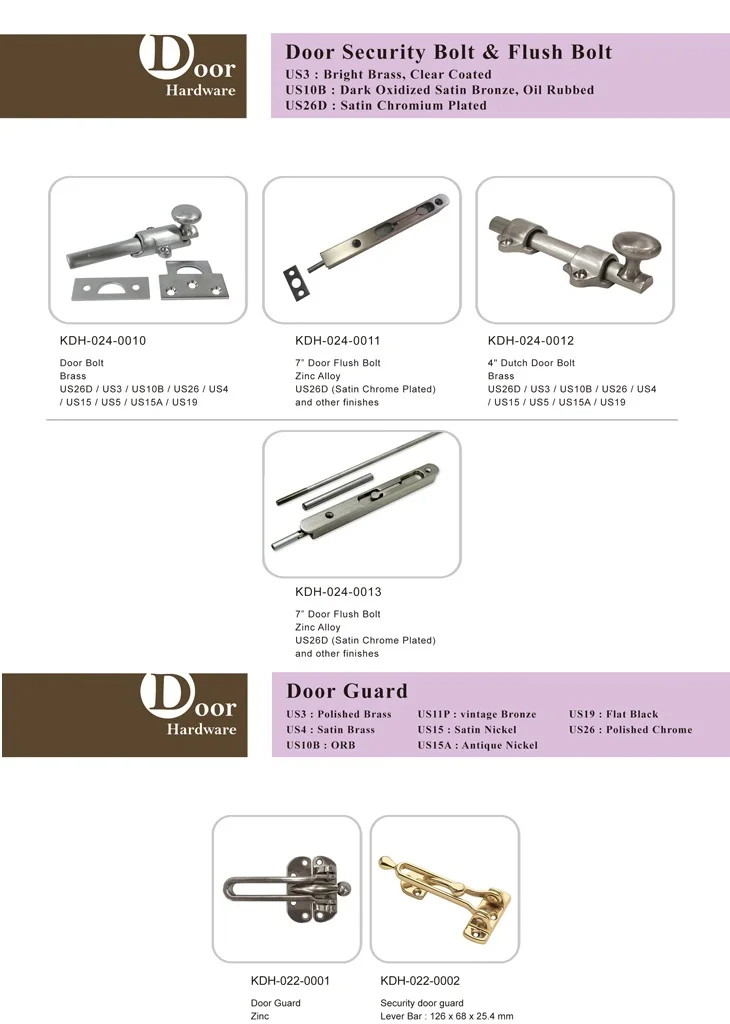 Door Hardware

Door Security Bolt & Flush Bolt
US3 : Bright Brass, Clear Coated
US10B : Dark Oxidized Satin Bronze, Oil Rubbed
US26D : Satin Chromium Plated

KDH-024-0010
Door Bolt
Brass
US26D / US3 / US10B / US26 / US4 / US15 / US5 / US15A / US19

KDH-024-0011
7" Door Flush Bolt
Zinc Alloy
US26D (Satin Chrome Plated) and other finishes

KDH-024-0012
4" Dutch Door Bolt
Brass
US26D / US3 / US10B / US26 / US4 / US15 / US5 / US15A / US19

KDH-024-0013
7" Door Flush Bolt
Zinc Alloy
US26D (Satin Chrome Plated) and other finishes

Door Hardware

Door Guard
US3 : Polished Brass
US4 : Satin Brass
US10B : ORB
US11P : vintage Bronze
US15 : Satin Nickel
US15A : Antique Nickel
US19 : Flat Black
US26 : Polished Chrome

KDH-022-0001
Door Guard
Zinc

KDH-022-0002
Security door guard
Lever Bar : 126 x 68 x 25.4 mm